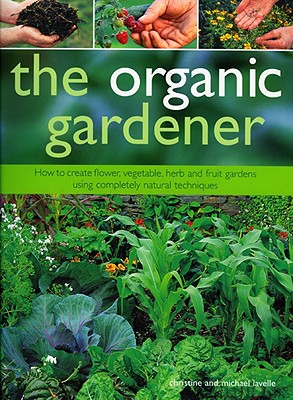 the organic gardener

How to create flower, vegetable, herb and fruit gardens using completely natural techniques

christine and michael lavelle